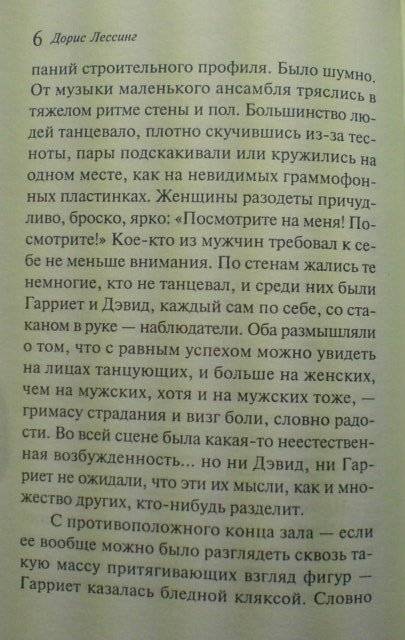 6 Дорис Лессинг

паний строительного профиля. Было шумно. От музыки маленького ансамбля тряслись в тяжелом ритме стены и пол. Большинство людей танцевало, плотно скучившись из-за тесноты, пары подскакивали или кружились на одном месте, как на невидимых граммофонных пластинках. Женщины разодеты причудливо, броско, ярко: «Посмотрите на меня! Посмотрите!» Кое-кто из мужчин требовал к себе не меньше внимания. По стенам жались те немногие, кто не танцевал, и среди них были Гарриет и Дэвид, каждый сам по себе, со стаканом в руке — наблюдатели. Оба размышляли о том, что с равным успехом можно увидеть на лицах танцующих, и больше на женских, чем на мужских, хотя и на мужских тоже, — гримасу страдания и визг боли, словно радости. Во всей сцене была какая-то неестественная возбужденность... но ни Дэвид, ни Гарриет не ожидали, что эти их мысли, как и множество других, кто-нибудь разделит.

С противоположного конца зала — если ее вообще можно было разглядеть сквозь такую массу притягивающих взгляд фигур — Гарриет казалась бледной кляксой. Словно